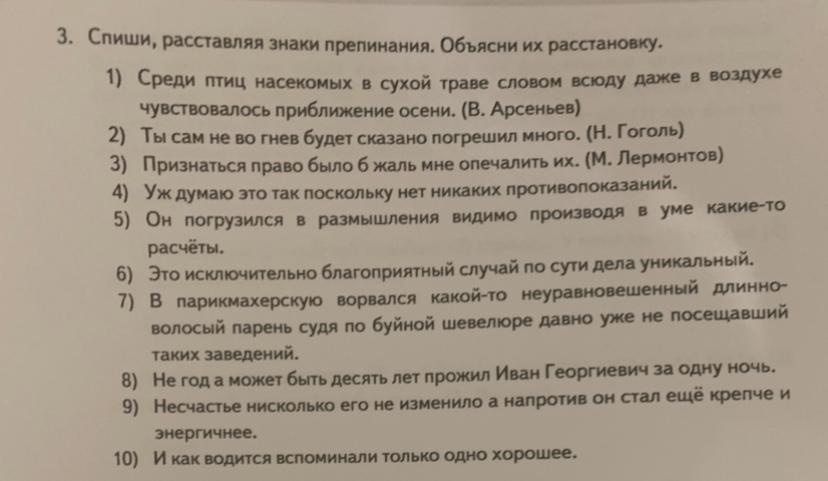 3. Спиши, расставляя знаки препинания. Объясни их расстановку.

1) Среди птиц насекомых в сухой траве словом всюду даже в воздухе чувствовалось приближение осени. (В. Арсеньев)
2) Ты сам не во гнев будет сказано погрешил много. (Н. Гоголь)
3) Признаться право было б жаль мне опечалить их. (М. Лермонтов)
4) Уж думаю это так поскольку нет никаких противопоказаний.
5) Он погрузился в размышления видимо производя в уме какие-то расчёты.
6) Это исключительно благоприятный случай по сути дела уникальный.
7) В парикмахерскую ворвался какой-то неуравновешенный длинноволосый парень судя по буйной шевелюре давно уже не посещавший таких заведений.
8) Не год а может быть десять лет прожил Иван Георгиевич за одну ночь.
9) Несчастье нисколько его не изменило а напротив он стал ещё крепче и энергичнее.
10) И как водится вспоминали только одно хорошее.